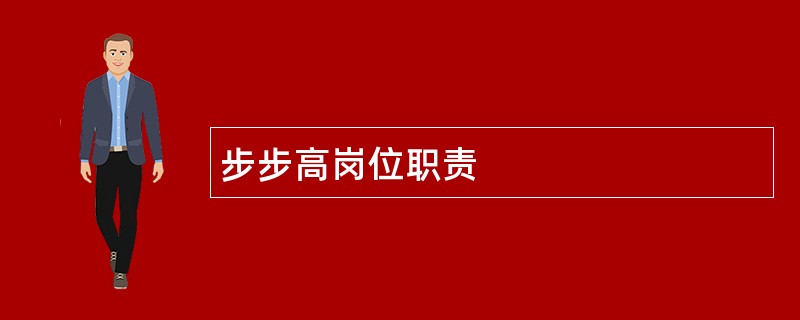 步步高岗位职责